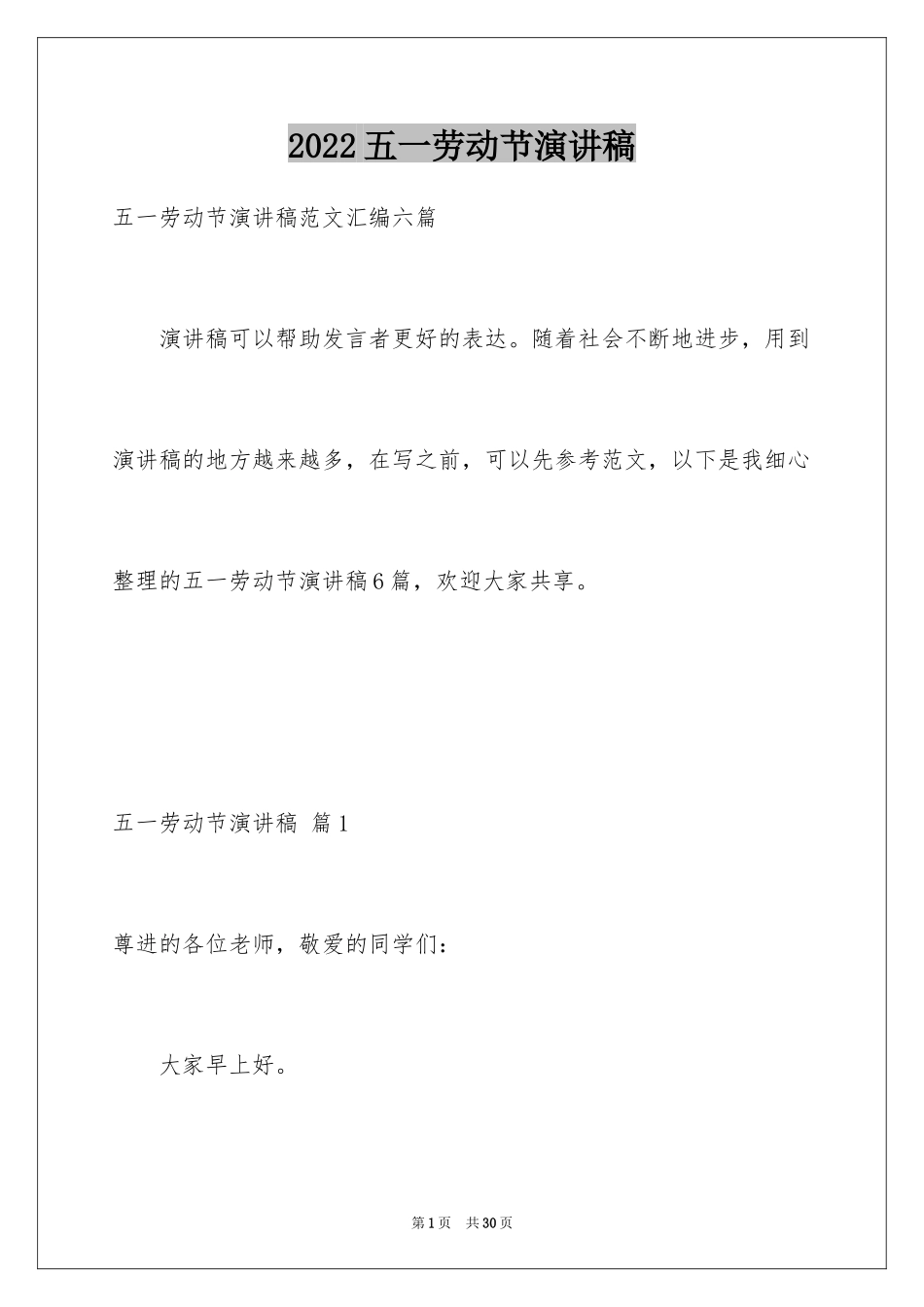 2022五一劳动节演讲稿

五一劳动节演讲稿范文汇编六篇

演讲稿可以帮助发言者更好的表达。随着社会不断地进步，用到演讲稿的地方越来越多，在写之前，可以先参考范文，以下是我细心整理的五一劳动节演讲稿6篇，欢迎大家共享。

五一劳动节演讲稿 篇1

尊进的各位老师，敬爱的同学们：

大家早上好。

第1页 共30页